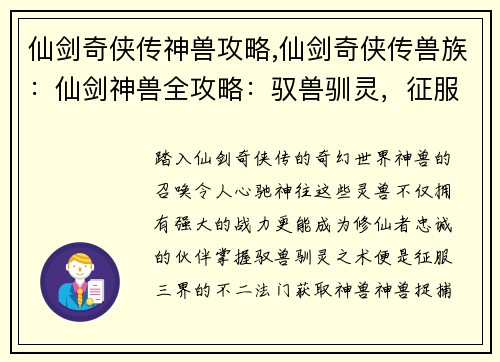 仙剑奇侠传神兽攻略,仙剑奇侠传兽族：仙剑神兽全攻略：驭兽驯灵，征服

踏入仙剑奇侠传的奇幻世界神兽的召唤令人心驰神往这些灵兽不仅拥有强大的战力更能成为修仙者忠诚的伙伴掌握驭兽驯灵之术便是征服三界的不二法门获取神兽神兽捉捕